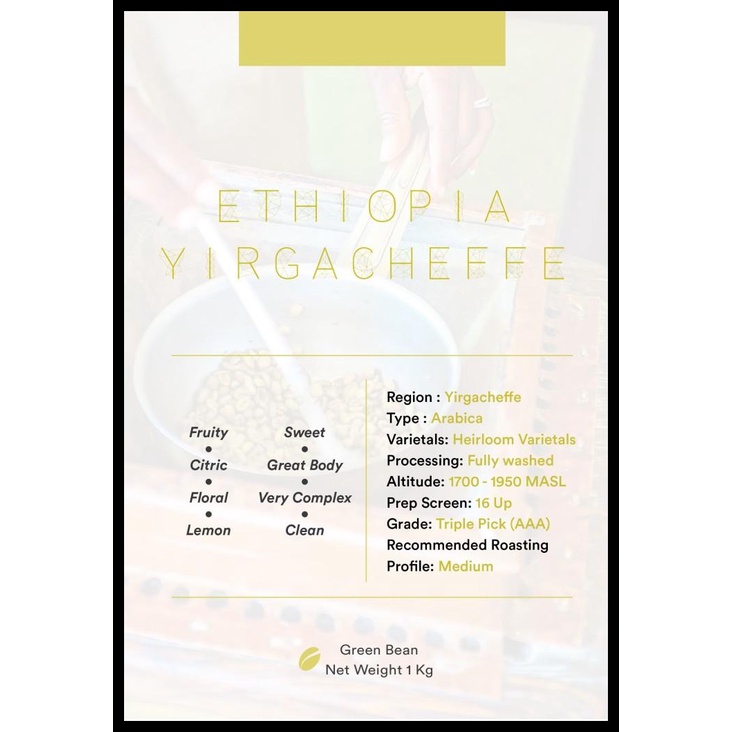 ETHIOPIA
YIRGACHEFFE

Fruity
•
Citric
•
Floral
•
Lemon

Sweet
•
Great Body
•
Very Complex
•
Clean

Region : Yirgacheffe
Type : Arabica
Varietals: Heirloom Varietals
Processing: Fully washed
Altitude: 1700 - 1950 MASL
Prep Screen: 16 Up
Grade: Triple Pick (AAA)
Recommended Roasting
Profile: Medium

Green Bean
Net Weight 1 Kg